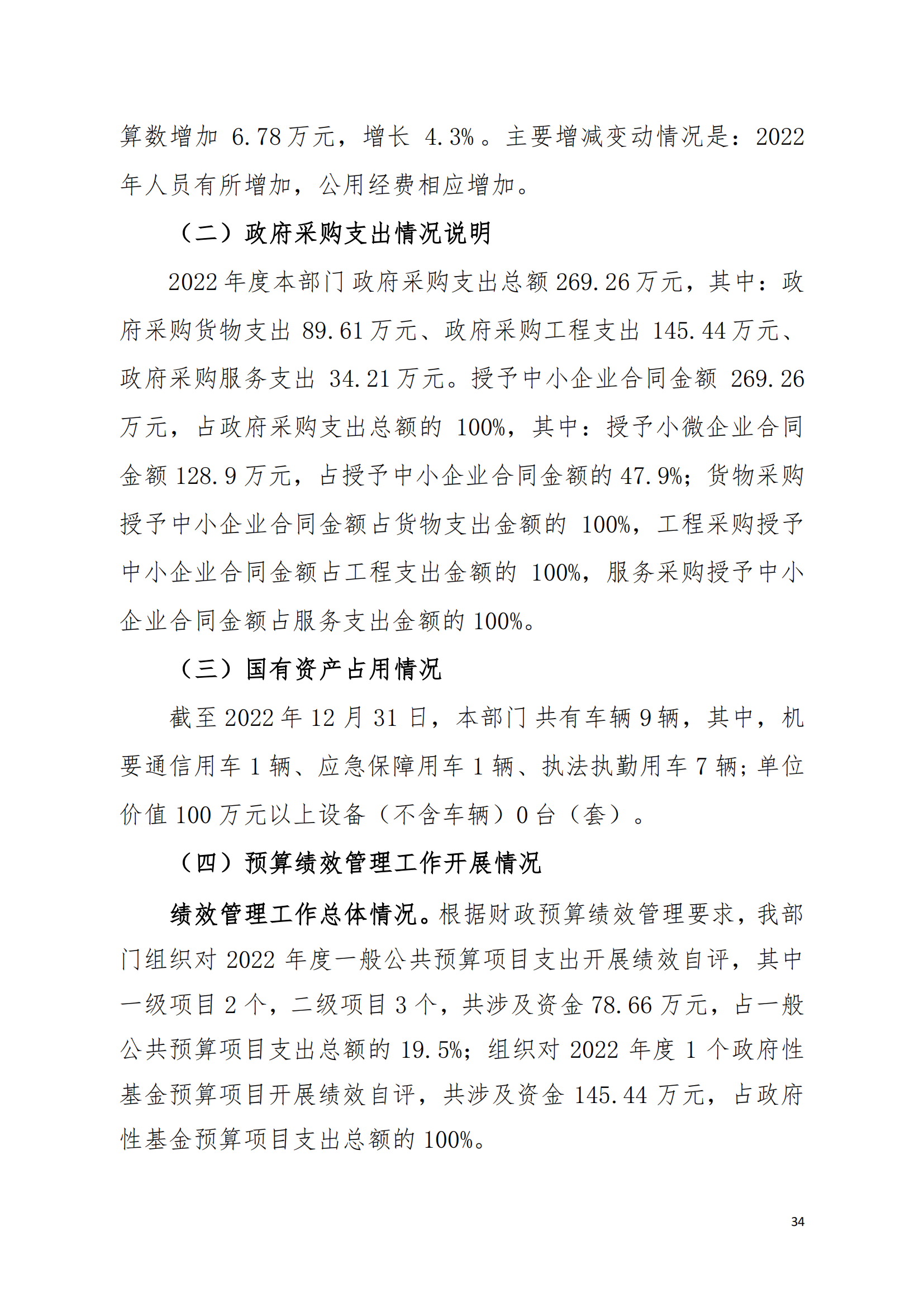 算数增加 6.78 万元，增长 4.3%。主要增减变动情况是：2022 年人员有所增加，公用经费相应增加。

（二）政府采购支出情况说明

2022 年度本部门政府采购支出总额 269.26 万元，其中：政府采购货物支出 89.61 万元、政府采购工程支出 145.44 万元、政府采购服务支出 34.21 万元。授予中小企业合同金额 269.26 万元，占政府采购支出总额的 100%，其中：授予小微企业合同金额 128.9 万元，占授予中小企业合同金额的 47.9%；货物采购授予中小企业合同金额占货物支出金额的 100%，工程采购授予中小企业合同金额占工程支出金额的 100%，服务采购授予中小企业合同金额占服务支出金额的 100%。

（三）国有资产占用情况

截至 2022 年 12 月 31 日，本部门共有车辆 9 辆，其中，机要通信用车 1 辆、应急保障用车 1 辆、执法执勤用车 7 辆；单位价值 100 万元以上设备（不含车辆）0 台（套）。

（四）预算绩效管理工作开展情况

绩效管理工作总体情况。根据财政预算绩效管理要求，我部门组织对 2022 年度一般公共预算项目支出开展绩效自评，其中一级项目 2 个，二级项目 3 个，共涉及资金 78.66 万元，占一般公共预算项目支出总额的 19.5%；组织对 2022 年度 1 个政府性基金预算项目开展绩效自评，共涉及资金 145.44 万元，占政府性基金预算项目支出总额的 100%。

34